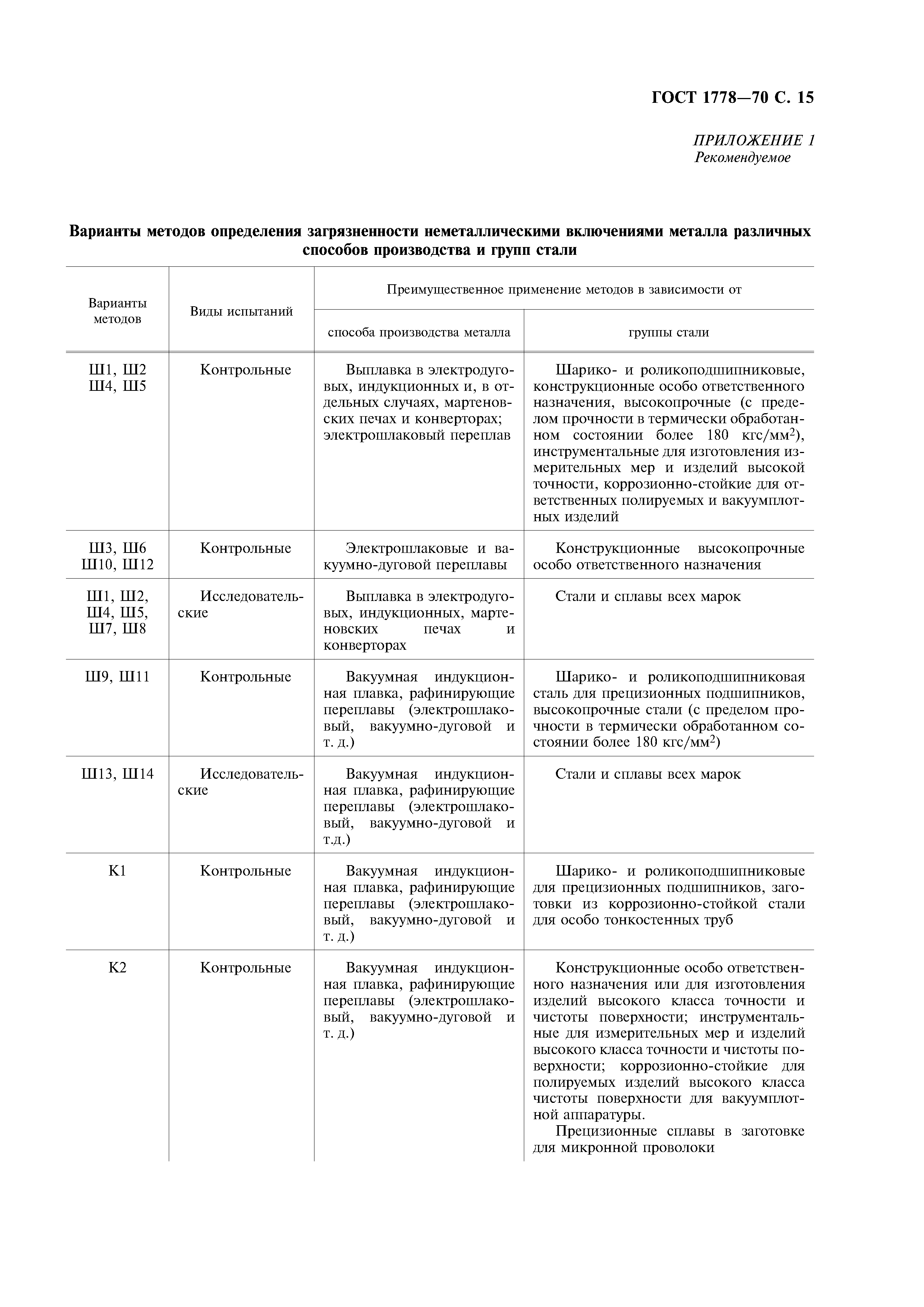 ГОСТ 1778—70 С. 15

ПРИЛОЖЕНИЕ 1
Рекомендуемое

Варианты методов определения загрязненности неметаллическими включениями металла различных способов производства и групп стали

| Варианты методов | Виды испытаний | Преимущественное применение методов в зависимости от способа производства металла | Преимущественное применение методов в зависимости от группы стали |
|---|---|---|---|
| Ш1, Ш2 Ш4, Ш5 | Контрольные | Выплавка в электродуговых, индукционных и, в отдельных случаях, мартеновских печах и конверторах; электрошлаковый переплав | Шарико- и роликоподшипниковые, конструкционные особо ответственного назначения, высокопрочные (с пределом прочности в термически обработанном состоянии более 180 кгс/мм$^2$), инструментальные для изготовления измерительных мер и изделий высокой точности, коррозионно-стойкие для ответственных полируемых и вакуумплотных изделий |
| Ш3, Ш6 Ш10, Ш12 | Контрольные | Электрошлаковые и вакуумно-дуговой переплавы | Конструкционные высокопрочные особо ответственного назначения |
| Ш1, Ш2, Ш4, Ш5, Ш7, Ш8 | Исследовательские | Выплавка в электродуговых, индукционных, мартеновских печах и конверторах | Стали и сплавы всех марок |
| Ш9, Ш11 | Контрольные | Вакуумная индукционная плавка, рафинирующие переплавы (электрошлаковый, вакуумно-дуговой и т. д.) | Шарико- и роликоподшипниковая сталь для прецизионных подшипников, высокопрочные стали (с пределом прочности в термически обработанном состоянии более 180 кгс/мм$^2$) |
| Ш13, Ш14 | Исследовательские | Вакуумная индукционная плавка, рафинирующие переплавы (электрошлаковый, вакуумно-дуговой и т.д.) | Стали и сплавы всех марок |
| К1 | Контрольные | Вакуумная индукционная плавка, рафинирующие переплавы (электрошлаковый, вакуумно-дуговой и т. д.) | Шарико- и роликоподшипниковые для прецизионных подшипников, заготовки из коррозионно-стойкой стали для особо тонкостенных труб |
| К2 | Контрольные | Вакуумная индукционная плавка, рафинирующие переплавы (электрошлаковый, вакуумно-дуговой и т. д.) | Конструкционные особо ответственного назначения или для изготовления изделий высокого класса точности и чистоты поверхности; инструментальные для измерительных мер и изделий высокого класса точности и чистоты поверхности; коррозионно-стойкие для полируемых изделий высокого класса чистоты поверхности для вакуумплотной аппаратуры. Прецизионные сплавы в заготовке для микронной проволоки |